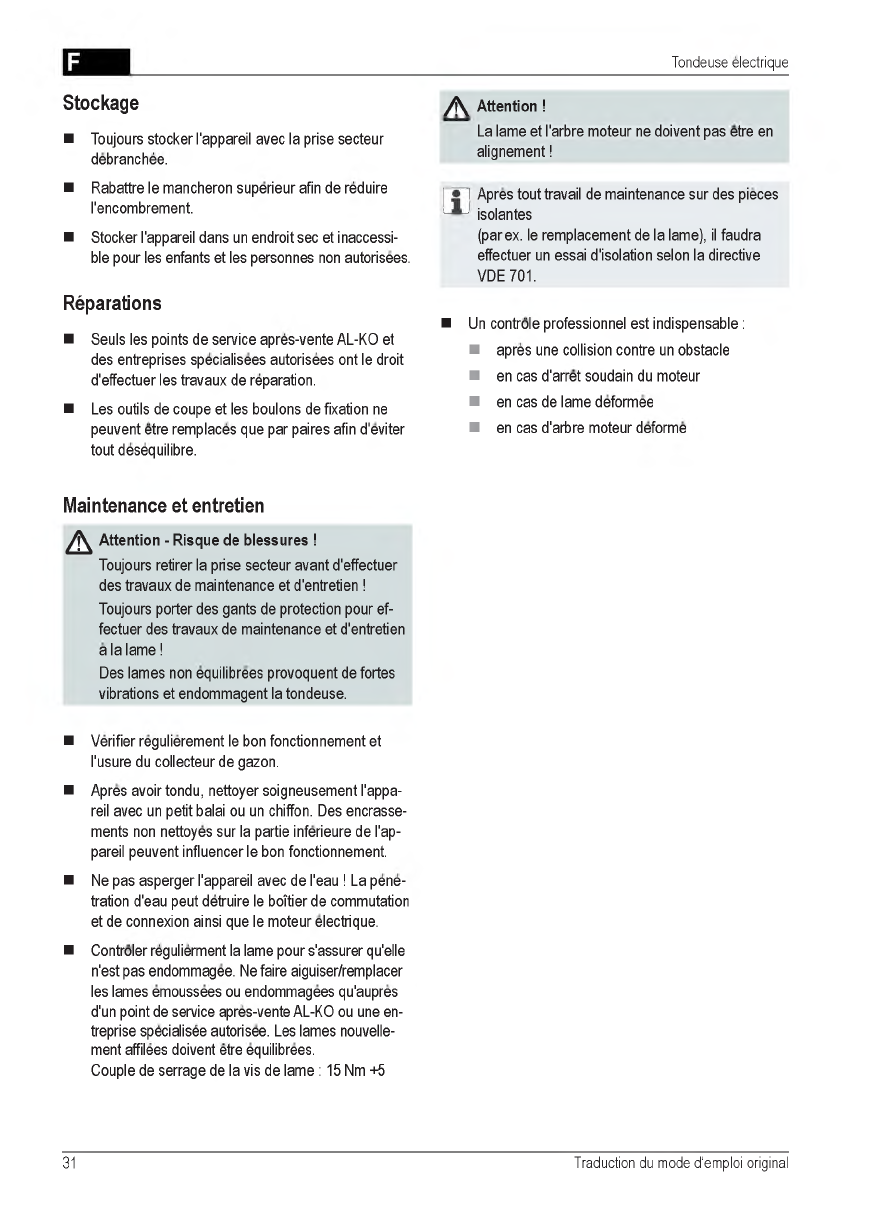 F

Tondeuse électrique

Stockage

■ Toujours stocker l'appareil avec la prise secteur débranchée.

■ Rabattre le mancheron supérieur afin de réduire l'encombrement.

■ Stocker l'appareil dans un endroit sec et inaccessible pour les enfants et les personnes non autorisées.

Réparations

■ Seuls les points de service après-vente AL-KO et des entreprises spécialisées autorisées ont le droit d'effectuer les travaux de réparation.

■ Les outils de coupe et les boulons de fixation ne peuvent être remplacés que par paires afin d'éviter tout déséquilibre.

Maintenance et entretien

Attention - Risque de blessures !
Toujours retirer la prise secteur avant d'effectuer des travaux de maintenance et d'entretien !
Toujours porter des gants de protection pour effectuer des travaux de maintenance et d'entretien à la lame !
Des lames non équilibrées provoquent de fortes vibrations et endommagent la tondeuse.

■ Vérifier régulièrement le bon fonctionnement et l'usure du collecteur de gazon.

■ Après avoir tondu, nettoyer soigneusement l'appareil avec un petit balai ou un chiffon. Des encrassements non nettoyés sur la partie inférieure de l'appareil peuvent influencer le bon fonctionnement.

■ Ne pas asperger l'appareil avec de l'eau ! La pénétration d'eau peut détruire le boîtier de commutation et de connexion ainsi que le moteur électrique.

■ Contrôler réguliérment la lame pour s'assurer qu'elle n'est pas endommagée. Ne faire aiguiser/remplacer les lames émoussées ou endommagées qu'auprès d'un point de service après-vente AL-KO ou une entreprise spécialisée autorisée. Les lames nouvellement affilées doivent être équilibrées.
Couple de serrage de la vis de lame : 15 Nm +5

Attention !
La lame et l'arbre moteur ne doivent pas être en alignement !

Après tout travail de maintenance sur des pièces isolantes
(par ex. le remplacement de la lame), il faudra effectuer un essai d'isolation selon la directive VDE 701.

■ Un contrôle professionnel est indispensable :
■ après une collision contre un obstacle
■ en cas d'arrêt soudain du moteur
■ en cas de lame déformée
■ en cas d'arbre moteur déformé

31

Traduction du mode d'emploi original